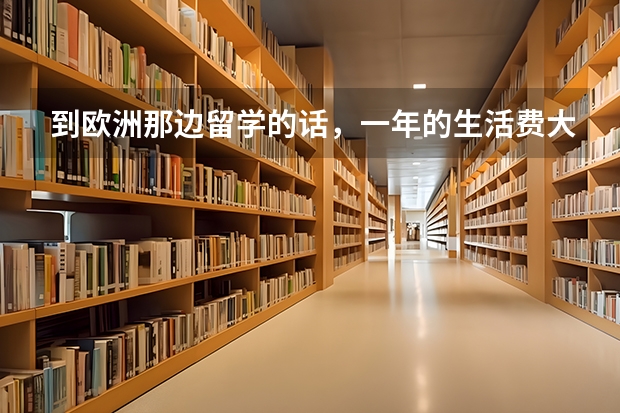 到欧洲那边留学的话，一年的生活费大